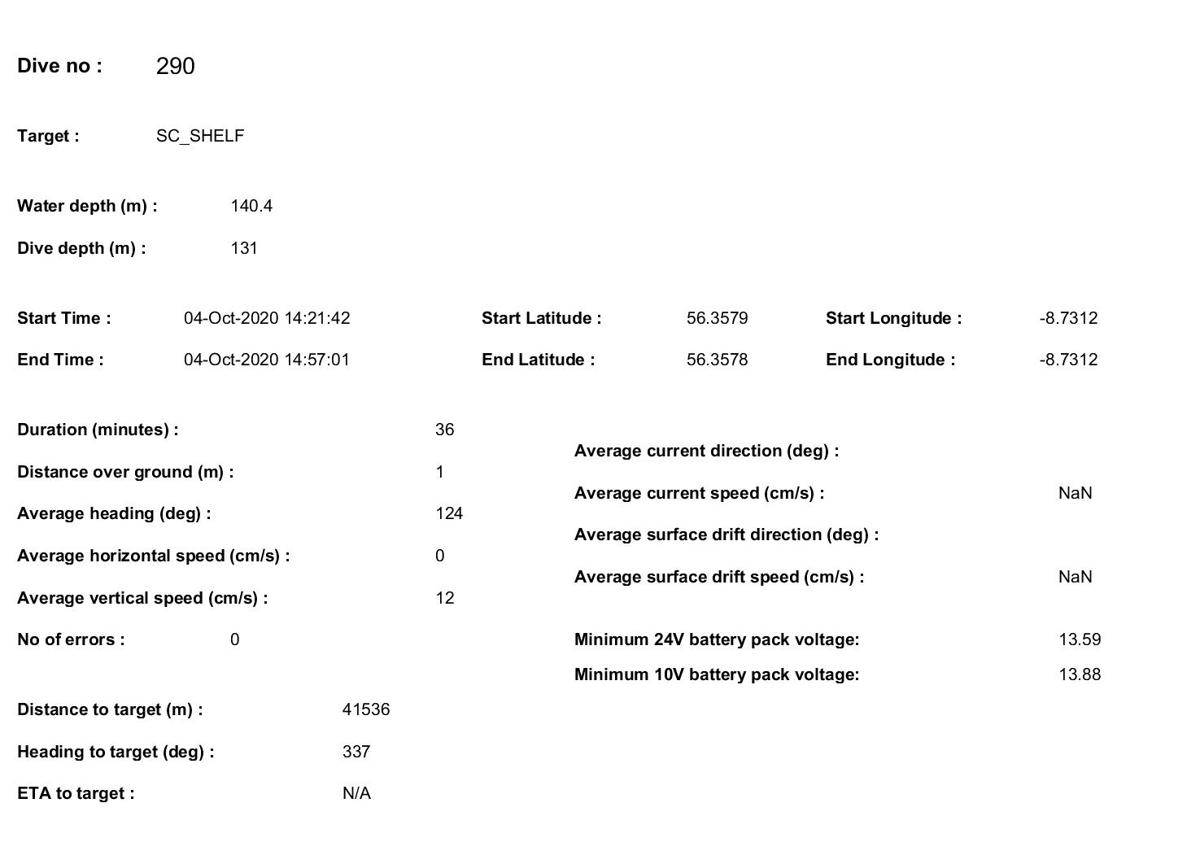 Dive no : 290

Target : SC_SHELF

Water depth (m) : 140.4

Dive depth (m) : 131

Start Time : 04-Oct-2020 14:21:42

Start Latitude : 56.3579

Start Longitude : -8.7312

End Time : 04-Oct-2020 14:57:01

End Latitude : 56.3578

End Longitude : -8.7312

Duration (minutes) : 36

Distance over ground (m) : 1

Average heading (deg) : 124

Average horizontal speed (cm/s) : 0

Average vertical speed (cm/s) : 12

No of errors : 0

Distance to target (m) : 41536

Heading to target (deg) : 337

ETA to target : N/A

Average current direction (deg) :

Average current speed (cm/s) : NaN

Average surface drift direction (deg) :

Average surface drift speed (cm/s) : NaN

Minimum 24V battery pack voltage: 13.59

Minimum 10V battery pack voltage: 13.88